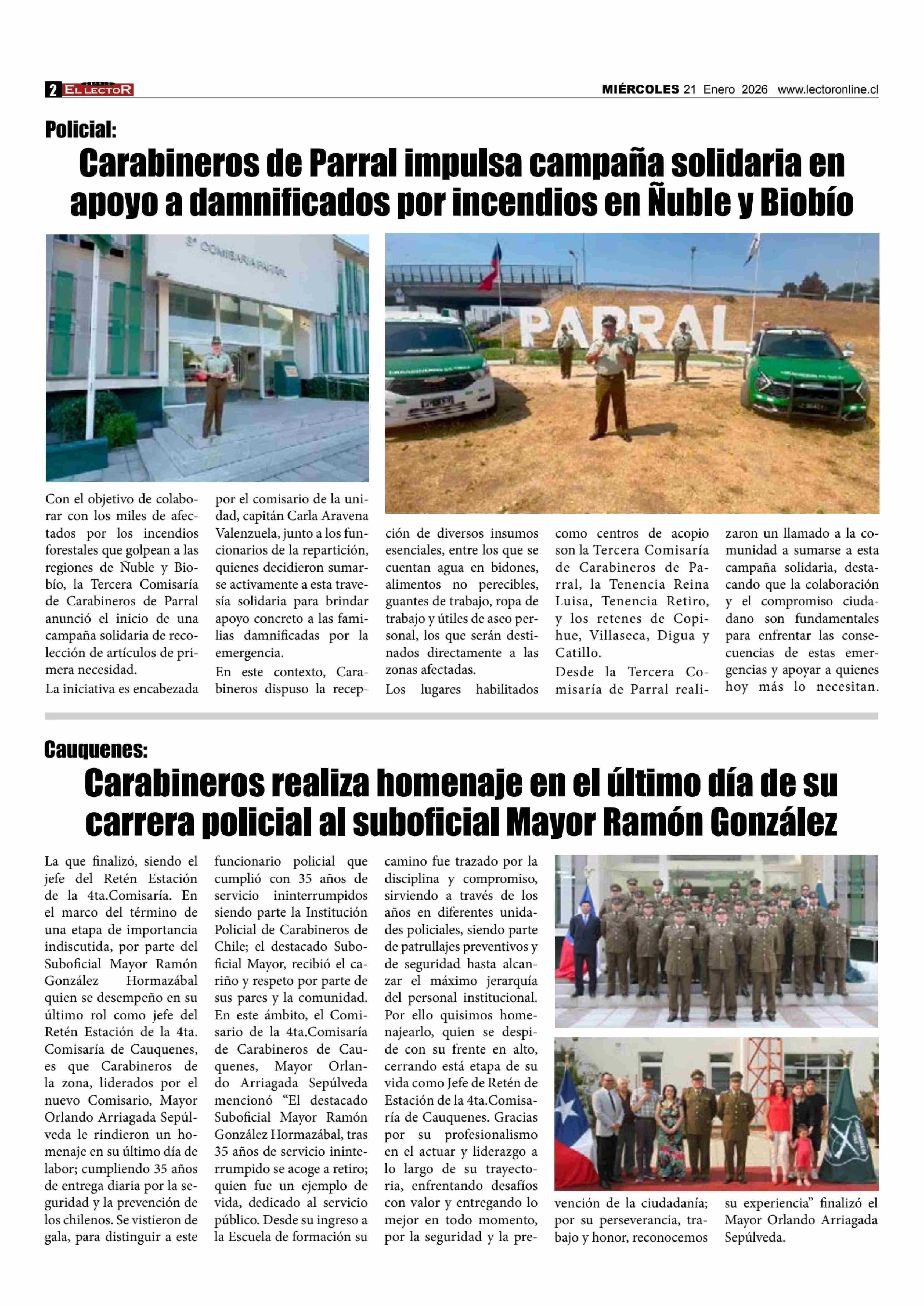 2 EL LECTOR

MIÉRCOLES 21 Enero 2026 www.lectoronline.cl

Policial:

Carabineros de Parral impulsa campaña solidaria en apoyo a damnificados por incendios en Ñuble y Biobío

3ª COMISARIA PARRAL

PARRAL

Con el objetivo de colaborar con los miles de afectados por los incendios forestales que golpean a las regiones de Ñuble y Biobío, la Tercera Comisaría de Carabineros de Parral anunció el inicio de una campaña solidaria de recolección de artículos de primera necesidad.

La iniciativa es encabezada por el comisario de la unidad, capitán Carla Aravena Valenzuela, junto a los funcionarios de la repartición, quienes decidieron sumarse activamente a esta travesía solidaria para brindar apoyo concreto a las familias damnificadas por la emergencia.

En este contexto, Carabineros dispuso la recepción de diversos insumos esenciales, entre los que se cuentan agua en bidones, alimentos no perecibles, guantes de trabajo, ropa de trabajo y útiles de aseo personal, los que serán destinados directamente a las zonas afectadas.

Los lugares habilitados como centros de acopio son la Tercera Comisaría de Carabineros de Parral, la Tenencia Reina Luisa, Tenencia Retiro, y los retenes de Copihue, Villaseca, Digua y Catillo.

Desde la Tercera Comisaría de Parral realizaron un llamado a la comunidad a sumarse a esta campaña solidaria, destacando que la colaboración y el compromiso ciudadano son fundamentales para enfrentar las consecuencias de estas emergencias y apoyar a quienes hoy más lo necesitan.

Cauquenes:

Carabineros realiza homenaje en el último día de su carrera policial al suboficial Mayor Ramón González

La que finalizó, siendo el jefe del Retén Estación de la 4ta.Comisaría. En el marco del término de una etapa de importancia indiscutida, por parte del Suboficial Mayor Ramón González Hormazábal quien se desempeño en su último rol como jefe del Retén Estación de la 4ta. Comisaría de Cauquenes, es que Carabineros de la zona, liderados por el nuevo Comisario, Mayor Orlando Arriagada Sepúlveda le rindieron un homenaje en su último día de labor; cumpliendo 35 años de entrega diaria por la seguridad y la prevención de los chilenos. Se vistieron de gala, para distinguir a este funcionario policial que cumplió con 35 años de servicio ininterrumpidos siendo parte la Institución Policial de Carabineros de Chile; el destacado Suboficial Mayor, recibió el cariño y respeto por parte de sus pares y la comunidad. En este ámbito, el Comisario de la 4ta.Comisaría de Carabineros de Cauquenes, Mayor Orlando Arriagada Sepúlveda mencionó “El destacado Suboficial Mayor Ramón González Hormazábal, tras 35 años de servicio ininterrumpido se acoge a retiro; quien fue un ejemplo de vida, dedicado al servicio público. Desde su ingreso a la Escuela de formación su camino fue trazado por la disciplina y compromiso, sirviendo a través de los años en diferentes unidades policiales, siendo parte de patrullajes preventivos y de seguridad hasta alcanzar el máximo jerarquía del personal institucional. Por ello quisimos homenajearlo, quien se despide con su frente en alto, cerrando está etapa de su vida como Jefe de Retén de Estación de la 4ta.Comisaría de Cauquenes. Gracias por su profesionalismo en el actuar y liderazgo a lo largo de su trayectoria, enfrentando desafíos con valor y entregando lo mejor en todo momento, por la seguridad y la prevención de la ciudadanía; por su perseverancia, trabajo y honor, reconocemos su experiencia” finalizó el Mayor Orlando Arriagada Sepúlveda.